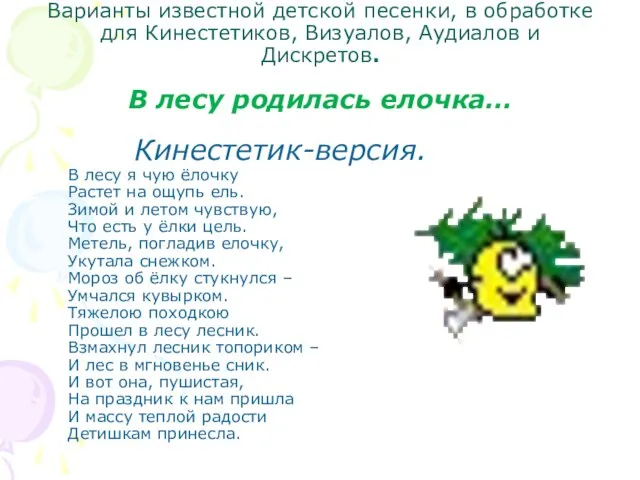 Варианты известной детской песенки, в обработке для Кинестетиков, Визуалов, Аудиалов и Дискретов.

В лесу родилась елочка…

Кинестетик-версия.

В лесу я чую ёлочку
Растет на ощупь ель.
Зимой и летом чувствую,
Что есть у ёлки цель.
Метель, погладив елочку,
Укутала снежком.
Мороз об ёлку стукнулся –
Умчался кувырком.
Тяжелою походкою
Прошел в лесу лесник.
Взмахнул лесник топориком –
И лес в мгновенье сник.
И вот она, пушистая,
На праздник к нам пришла
И массу теплой радости
Детишкам принесла.